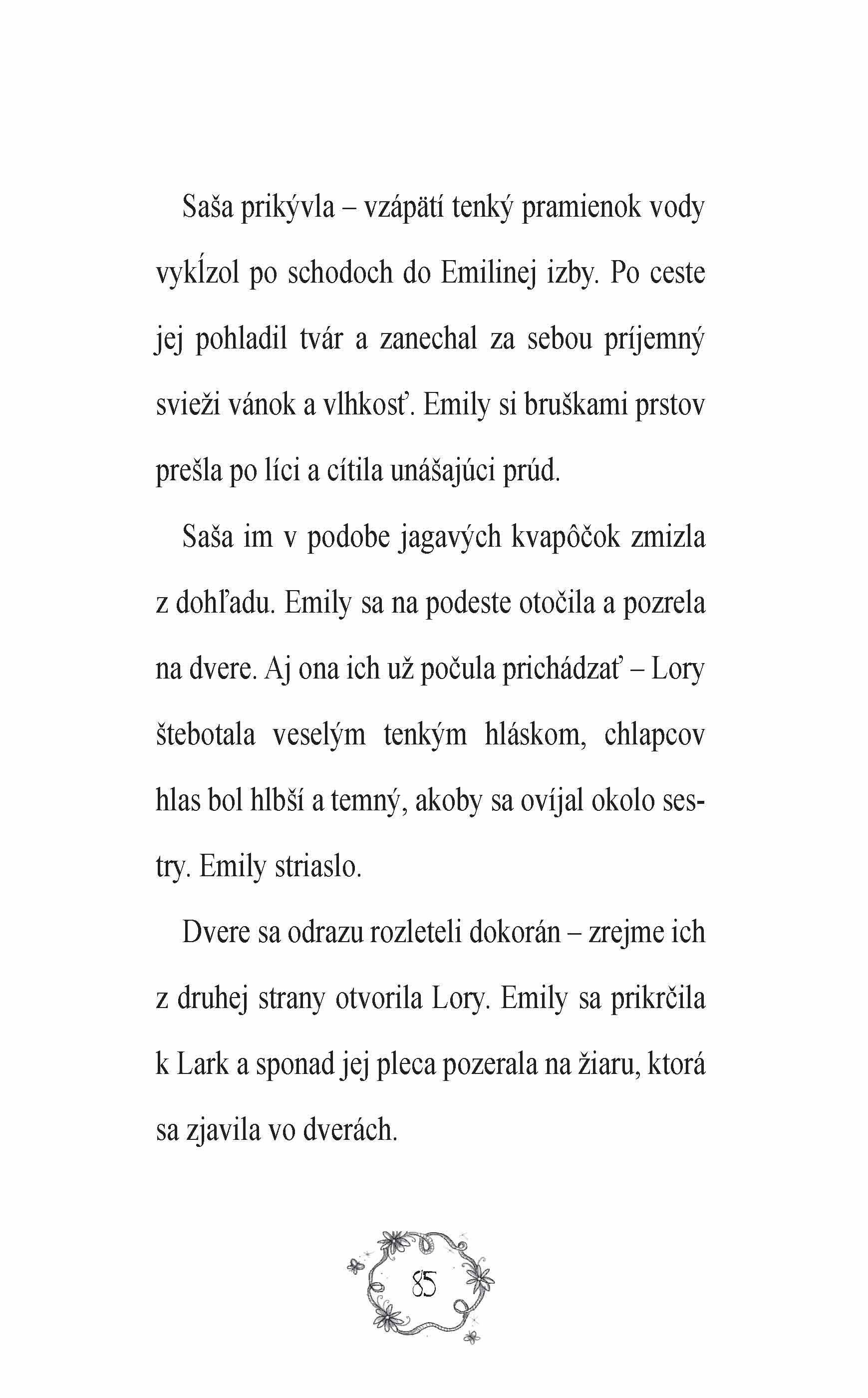 Saša prikývla – vzápätí tenký pramienok vody vykĺzol po schodoch do Emilinej izby. Po ceste jej pohladil tvár a zanechal za sebou príjemný svieži vánok a vlhkosť. Emily si bruškami prstov prešla po líci a cítila unášajúci prúd.

Saša im v podobe jagavých kvapôčok zmizla z dohľadu. Emily sa na podeste otočila a pozrela na dvere. Aj ona ich už počula prichádzať – Lory štebotala veselým tenkým hláskom, chlapcov hlas bol hlbší a temný, akoby sa ovíjal okolo sestry. Emily striaslo.

Dvere sa odrazu rozleteli dokorán – zrejme ich z druhej strany otvorila Lory. Emily sa prikrčila k Lark a sponad jej pleca pozerala na žiaru, ktorá sa zjavila vo dverách.

85